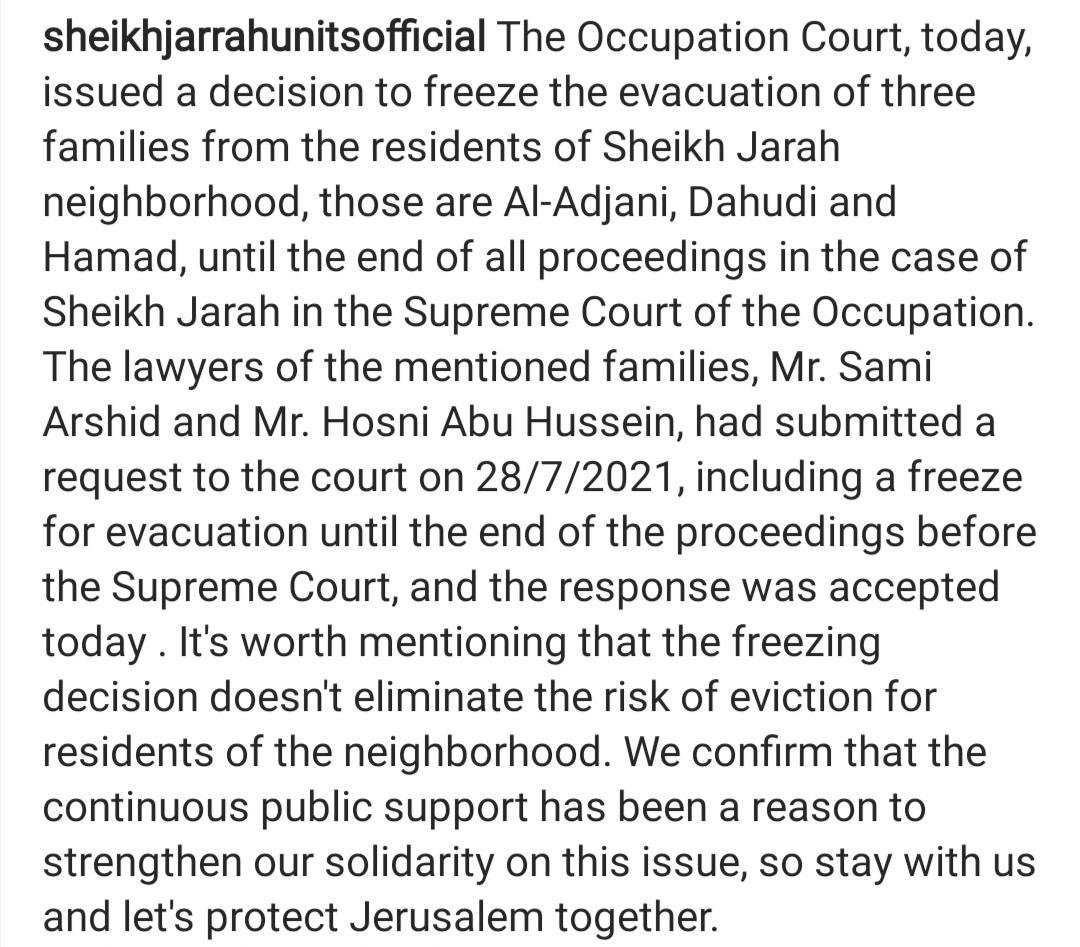 sheikhjarrahunitsofficial The Occupation Court, today, issued a decision to freeze the evacuation of three families from the residents of Sheikh Jarah neighborhood, those are Al-Adjani, Dahudi and Hamad, until the end of all proceedings in the case of Sheikh Jarah in the Supreme Court of the Occupation. The lawyers of the mentioned families, Mr. Sami Arshid and Mr. Hosni Abu Hussein, had submitted a request to the court on 28/7/2021, including a freeze for evacuation until the end of the proceedings before the Supreme Court, and the response was accepted today . It's worth mentioning that the freezing decision doesn't eliminate the risk of eviction for residents of the neighborhood. We confirm that the continuous public support has been a reason to strengthen our solidarity on this issue, so stay with us and let's protect Jerusalem together.